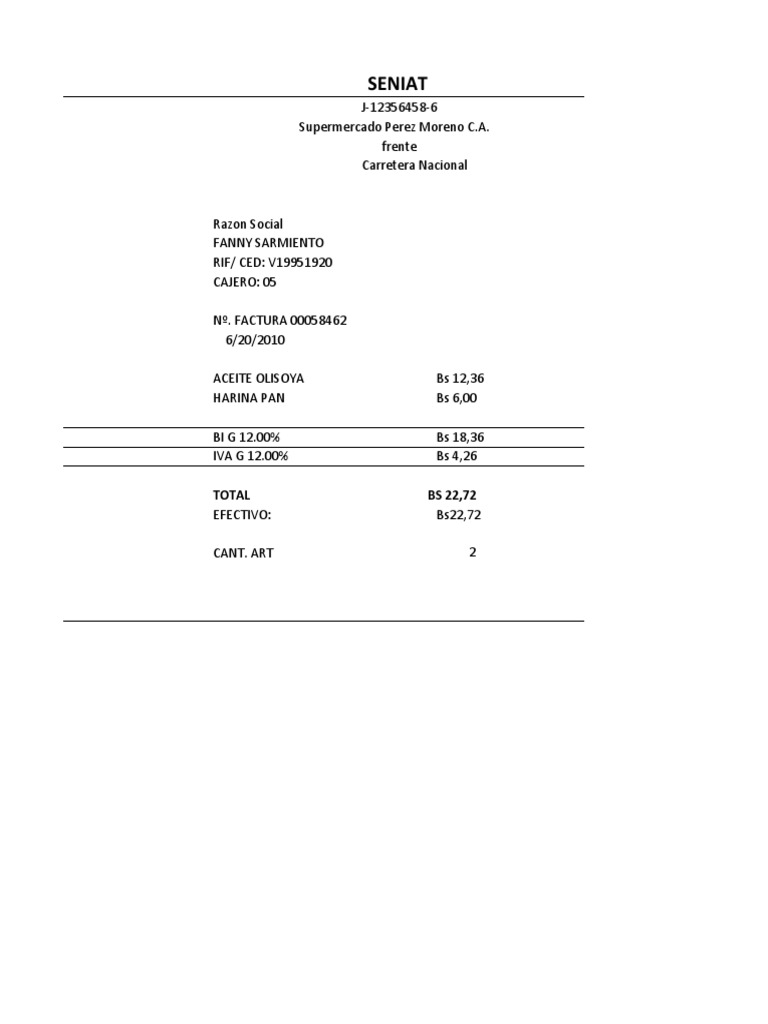 SENIAT

J-12356458-6
Supermercado Perez Moreno C.A.
frente
Carretera Nacional

Razon Social
FANNY SARMIENTO
RIF/ CED: V19951920
CAJERO: 05

Nº. FACTURA 00058462
6/20/2010

ACEITE OLISOYA Bs 12,36
HARINA PAN Bs 6,00

BI G 12.00% Bs 18,36
IVA G 12.00% Bs 4,26

TOTAL BS 22,72
EFECTIVO: Bs22,72

CANT. ART 2